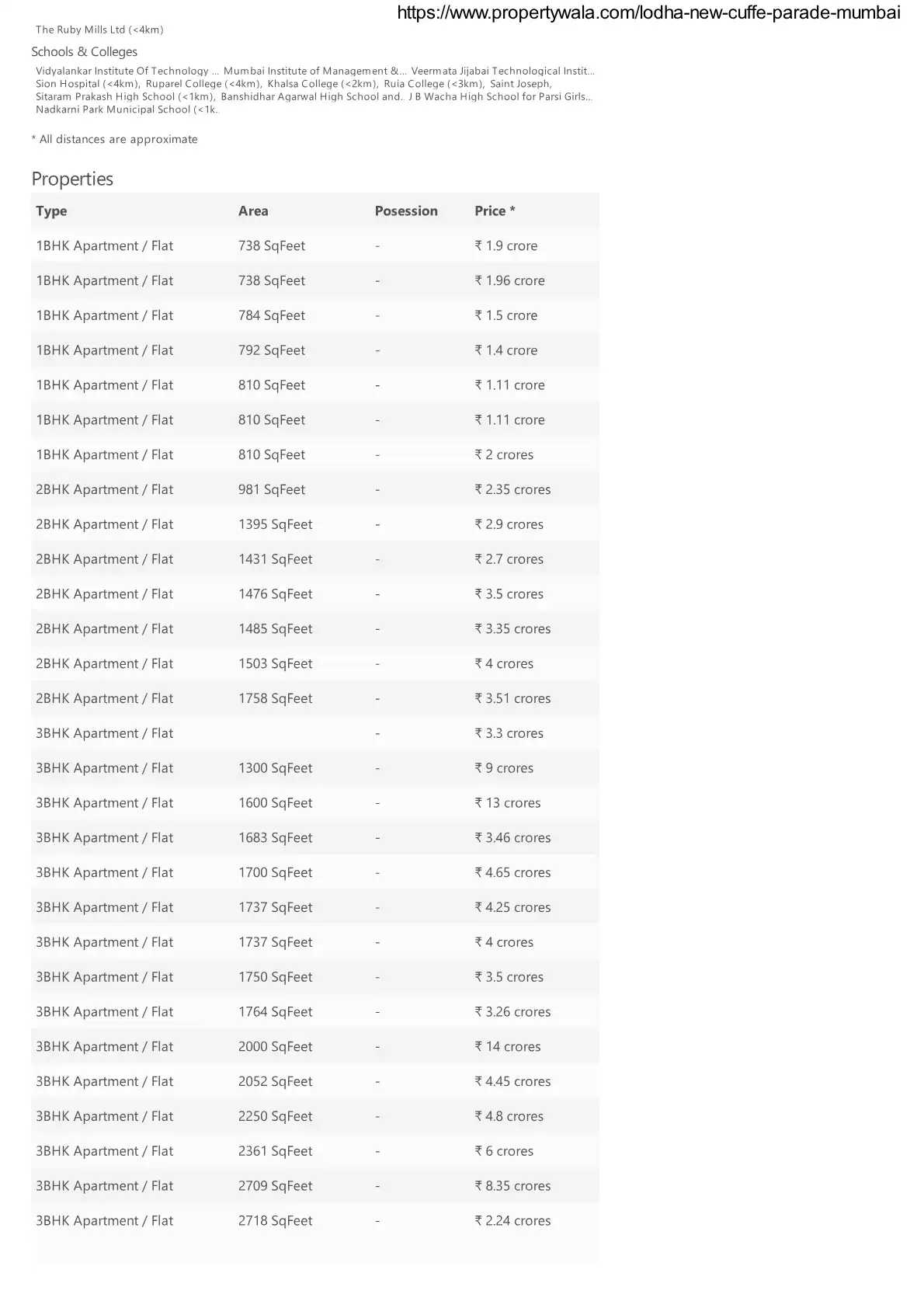 https://www.propertywala.com/lodha-new-cuffe-parade-mumbai

The Ruby Mills Ltd (<4km)

Schools & Colleges

Vidyalankar Institute Of Technology ... Mumbai Institute of Management &... Veermata Jijabai Technological Instit... Sion Hospital (<4km), Ruparel College (<4km), Khalsa College (<2km), Ruia College (<3km), Saint Joseph, Sitaram Prakash High School (<1km), Banshidhar Agarwal High School and.. J B Wacha High School for Parsi Girls... Nadkarni Park Municipal School (<1k..

* All distances are approximate

Properties

| Type | Area | Posession | Price * |
|---|---|---|---|
| 1BHK Apartment / Flat | 738 SqFeet | - | ₹ 1.9 crore |
| 1BHK Apartment / Flat | 738 SqFeet | - | ₹ 1.96 crore |
| 1BHK Apartment / Flat | 784 SqFeet | - | ₹ 1.5 crore |
| 1BHK Apartment / Flat | 792 SqFeet | - | ₹ 1.4 crore |
| 1BHK Apartment / Flat | 810 SqFeet | - | ₹ 1.11 crore |
| 1BHK Apartment / Flat | 810 SqFeet | - | ₹ 1.11 crore |
| 1BHK Apartment / Flat | 810 SqFeet | - | ₹ 2 crores |
| 2BHK Apartment / Flat | 981 SqFeet | - | ₹ 2.35 crores |
| 2BHK Apartment / Flat | 1395 SqFeet | - | ₹ 2.9 crores |
| 2BHK Apartment / Flat | 1431 SqFeet | - | ₹ 2.7 crores |
| 2BHK Apartment / Flat | 1476 SqFeet | - | ₹ 3.5 crores |
| 2BHK Apartment / Flat | 1485 SqFeet | - | ₹ 3.35 crores |
| 2BHK Apartment / Flat | 1503 SqFeet | - | ₹ 4 crores |
| 2BHK Apartment / Flat | 1758 SqFeet | - | ₹ 3.51 crores |
| 3BHK Apartment / Flat | | - | ₹ 3.3 crores |
| 3BHK Apartment / Flat | 1300 SqFeet | - | ₹ 9 crores |
| 3BHK Apartment / Flat | 1600 SqFeet | - | ₹ 13 crores |
| 3BHK Apartment / Flat | 1683 SqFeet | - | ₹ 3.46 crores |
| 3BHK Apartment / Flat | 1700 SqFeet | - | ₹ 4.65 crores |
| 3BHK Apartment / Flat | 1737 SqFeet | - | ₹ 4.25 crores |
| 3BHK Apartment / Flat | 1737 SqFeet | - | ₹ 4 crores |
| 3BHK Apartment / Flat | 1750 SqFeet | - | ₹ 3.5 crores |
| 3BHK Apartment / Flat | 1764 SqFeet | - | ₹ 3.26 crores |
| 3BHK Apartment / Flat | 2000 SqFeet | - | ₹ 14 crores |
| 3BHK Apartment / Flat | 2052 SqFeet | - | ₹ 4.45 crores |
| 3BHK Apartment / Flat | 2250 SqFeet | - | ₹ 4.8 crores |
| 3BHK Apartment / Flat | 2361 SqFeet | - | ₹ 6 crores |
| 3BHK Apartment / Flat | 2709 SqFeet | - | ₹ 8.35 crores |
| 3BHK Apartment / Flat | 2718 SqFeet | - | ₹ 2.24 crores |